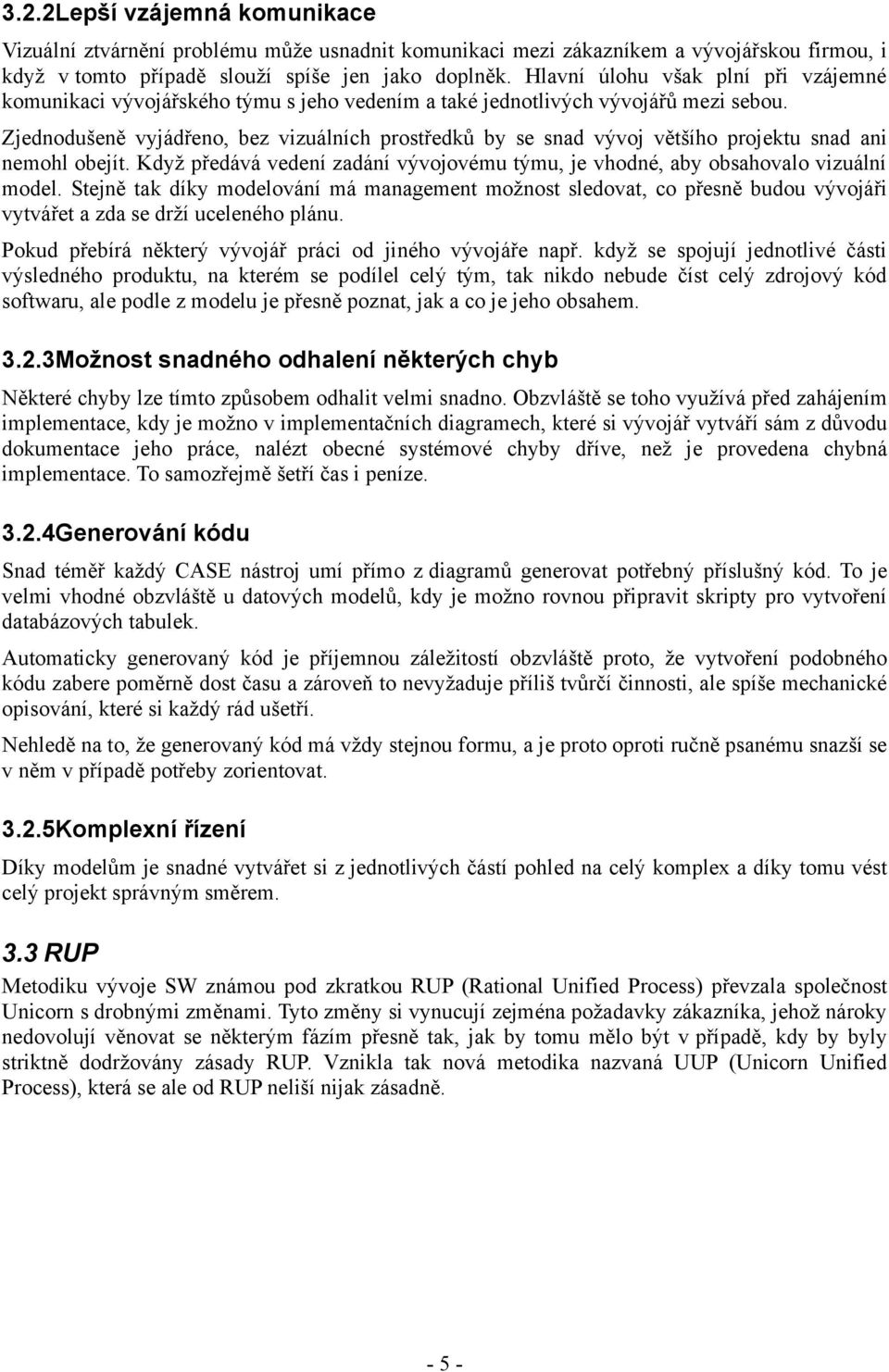 3.2.2Lepší vzájemná komunikace

Vizuální ztvárnění problému může usnadnit komunikaci mezi zákazníkem a vývojářskou firmou, i když v tomto případě slouží spíše jen jako doplněk. Hlavní úlohu však plní při vzájemné komunikaci vývojářského týmu s jeho vedením a také jednotlivých vývojářů mezi sebou.

Zjednodušeně vyjádřeno, bez vizuálních prostředků by se snad vývoj většího projektu snad ani nemohl obejít. Když předává vedení zadání vývojovému týmu, je vhodné, aby obsahovalo vizuální model. Stejně tak díky modelování má management možnost sledovat, co přesně budou vývojáři vytvářet a zda se drží uceleného plánu.

Pokud přebírá některý vývojář práci od jiného vývojáře např. když se spojují jednotlivé části výsledného produktu, na kterém se podílel celý tým, tak nikdo nebude číst celý zdrojový kód softwaru, ale podle z modelu je přesně poznat, jak a co je jeho obsahem.

3.2.3Možnost snadného odhalení některých chyb

Některé chyby lze tímto způsobem odhalit velmi snadno. Obzvláště se toho využívá před zahájením implementace, kdy je možno v implementačních diagramech, které si vývojář vytváří sám z důvodu dokumentace jeho práce, nalézt obecné systémové chyby dříve, než je provedena chybná implementace. To samozřejmě šetří čas i peníze.

3.2.4Generování kódu

Snad téměř každý CASE nástroj umí přímo z diagramů generovat potřebný příslušný kód. To je velmi vhodné obzvláště u datových modelů, kdy je možno rovnou připravit skripty pro vytvoření databázových tabulek.

Automaticky generovaný kód je příjemnou záležitostí obzvláště proto, že vytvoření podobného kódu zabere poměrně dost času a zároveň to nevyžaduje příliš tvůrčí činnosti, ale spíše mechanické opisování, které si každý rád ušetří.

Nehledě na to, že generovaný kód má vždy stejnou formu, a je proto oproti ručně psanému snazší se v něm v případě potřeby zorientovat.

3.2.5Komplexní řízení

Díky modelům je snadné vytvářet si z jednotlivých částí pohled na celý komplex a díky tomu vést celý projekt správným směrem.

3.3 RUP

Metodiku vývoje SW známou pod zkratkou RUP (Rational Unified Process) převzala společnost Unicorn s drobnými změnami. Tyto změny si vynucují zejména požadavky zákazníka, jehož nároky nedovolují věnovat se některým fázím přesně tak, jak by tomu mělo být v případě, kdy by byly striktně dodržovány zásady RUP. Vznikla tak nová metodika nazvaná UUP (Unicorn Unified Process), která se ale od RUP neliší nijak zásadně.

- 5 -